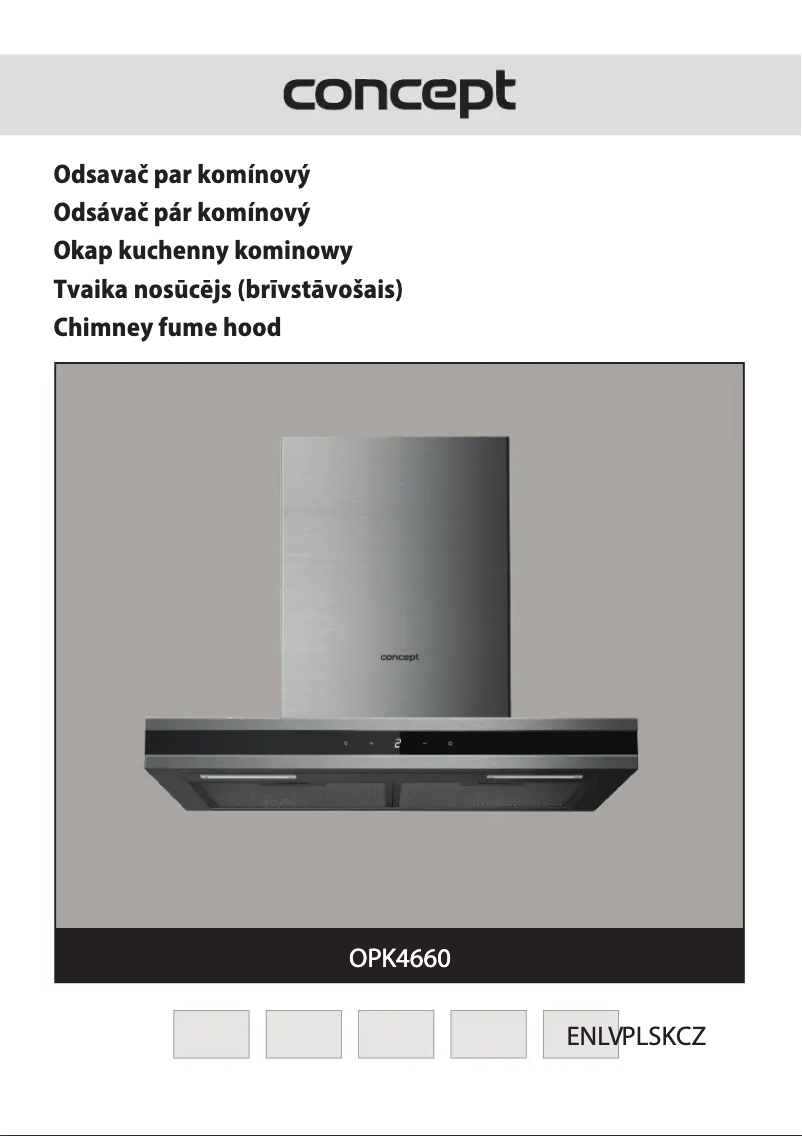 concept

Odsavač par komínový
Odsávač pár komínový
Okap kuchenny kominowy
Tvaika nosūcējs (brīvstāvošais)
Chimney fume hood

concept

OPK4660

ENLVPLSKCZ